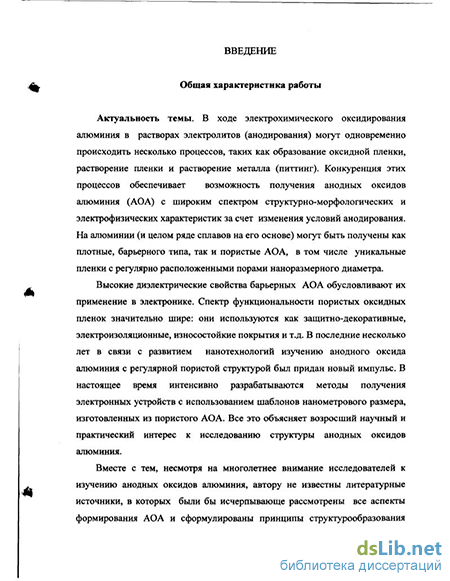 ВВЕДЕНИЕ

Общая характеристика работы

Актуальность темы. В ходе электрохимического оксидирования алюминия в растворах электролитов (анодирования) могут одновременно происходить несколько процессов, таких как образование оксидной пленки, растворение пленки и растворение металла (питтинг). Конкуренция этих процессов обеспечивает возможность получения анодных оксидов алюминия (АОА) с широким спектром структурно-морфологических и электрофизических характеристик за счет изменения условий анодирования. На алюминии (и целом ряде сплавов на его основе) могут быть получены как плотные, барьерного типа, так и пористые АОА, в том числе уникальные пленки с регулярно расположенными порами наноразмерного диаметра.

Высокие диэлектрические свойства барьерных АОА обусловливают их применение в электронике. Спектр функциональности пористых оксидных пленок значительно шире: они используются как защитно-декоративные, электроизоляционные, износостойкие покрытия и т.д. В последние несколько лет в связи с развитием нанотехнологий изучению анодного оксида алюминия с регулярной пористой структурой был придан новый импульс. В настоящее время интенсивно разрабатываются методы получения электронных устройств с использованием шаблонов нанометрового размера, изготовленных из пористого АОА. Все это объясняет возросший научный и практический интерес к исследованию структуры анодных оксидов алюминия.

Вместе с тем, несмотря на многолетнее внимание исследователей к изучению анодных оксидов алюминия, автору не известны литературные источники, в которых были бы исчерпывающе рассмотрены все аспекты формирования АОА и сформулированы принципы структурообразования

dsLib.net
библиотека диссертаций